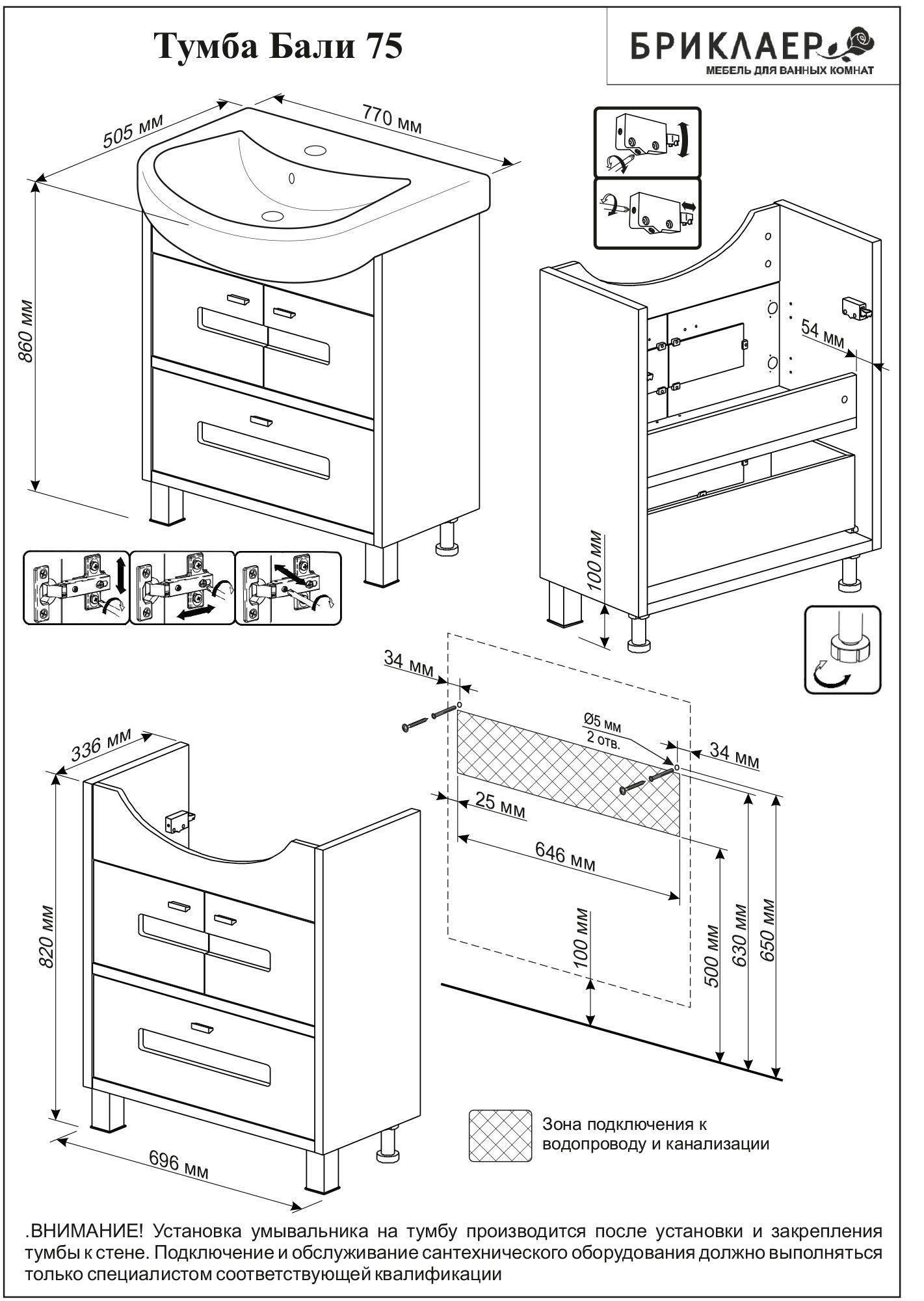 Тумба Бали 75

БРИКЛАЕР
МЕБЕЛЬ ДЛЯ ВАННЫХ КОМНАТ

505 мм
770 мм
860 мм

54 мм
100 мм

34 мм
Ø5 мм
2 отв.
34 мм
25 мм
646 мм
100 мм
500 мм
630 мм
650 мм

336 мм
820 мм
696 мм

Зона подключения к водопроводу и канализации

.ВНИМАНИЕ! Установка умывальника на тумбу производится после установки и закрепления тумбы к стене. Подключение и обслуживание сантехнического оборудования должно выполняться только специалистом соответствующей квалификации